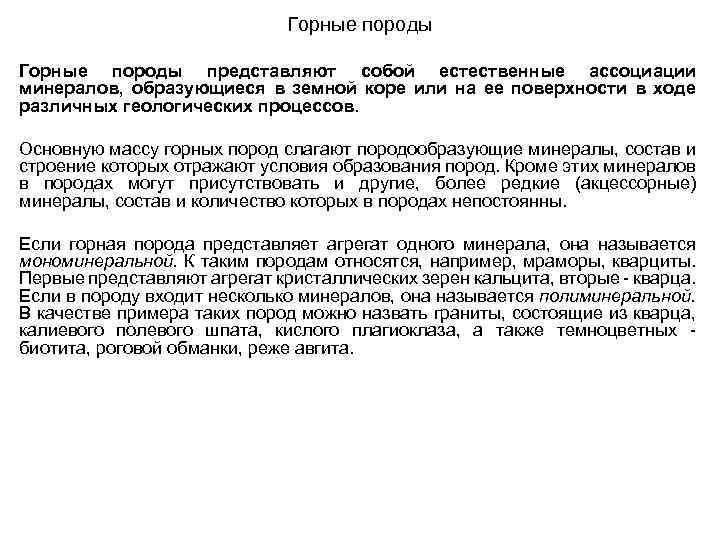 Горные породы

Горные породы представляют собой естественные ассоциации минералов, образующиеся в земной коре или на ее поверхности в ходе различных геологических процессов.

Основную массу горных пород слагают породообразующие минералы, состав и строение которых отражают условия образования пород. Кроме этих минералов в породах могут присутствовать и другие, более редкие (акцессорные) минералы, состав и количество которых в породах непостоянны.

Если горная порода представляет агрегат одного минерала, она называется мономинеральной. К таким породам относятся, например, мраморы, кварциты. Первые представляют агрегат кристаллических зерен кальцита, вторые - кварца. Если в породу входит несколько минералов, она называется полиминеральной. В качестве примера таких пород можно назвать граниты, состоящие из кварца, калиевого полевого шпата, кислого плагиоклаза, а также темноцветных - биотита, роговой обманки, реже авгита.